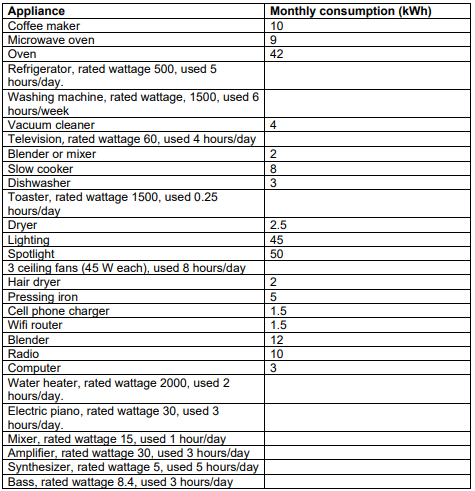 | Appliance | Monthly consumption (kWh) |
|---|---|
| Coffee maker | 10 |
| Microwave oven | 9 |
| Oven | 42 |
| Refrigerator, rated wattage 500, used 5 hours/day. | |
| Washing machine, rated wattage, 1500, used 6 hours/week | |
| Vacuum cleaner | 4 |
| Television, rated wattage 60, used 4 hours/day | |
| Blender or mixer | 2 |
| Slow cooker | 8 |
| Dishwasher | 3 |
| Toaster, rated wattage 1500, used 0.25 hours/day | |
| Dryer | 2.5 |
| Lighting | 45 |
| Spotlight | 50 |
| 3 ceiling fans (45 W each), used 8 hours/day | |
| Hair dryer | 2 |
| Pressing iron | 5 |
| Cell phone charger | 1.5 |
| Wifi router | 1.5 |
| Blender | 12 |
| Radio | 10 |
| Computer | 3 |
| Water heater, rated wattage 2000, used 2 hours/day. | |
| Electric piano, rated wattage 30, used 3 hours/day. | |
| Mixer, rated wattage 15, used 1 hour/day | |
| Amplifier, rated wattage 30, used 3 hours/day | |
| Synthesizer, rated wattage 5, used 5 hours/day | |
| Bass, rated wattage 8.4, used 3 hours/day | |